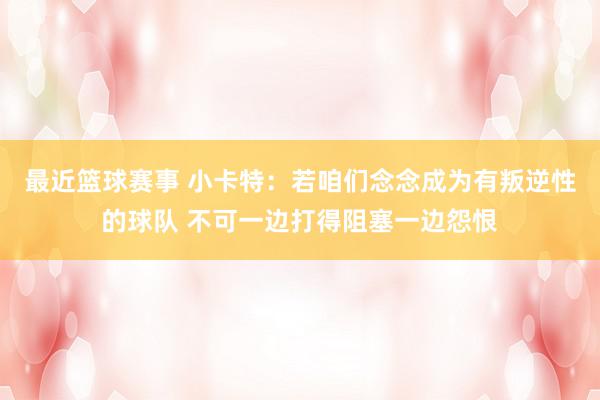 最近篮球赛事 小卡特：若咱们念念成为有叛逆性的球队 不可一边打得阻塞一边怨恨